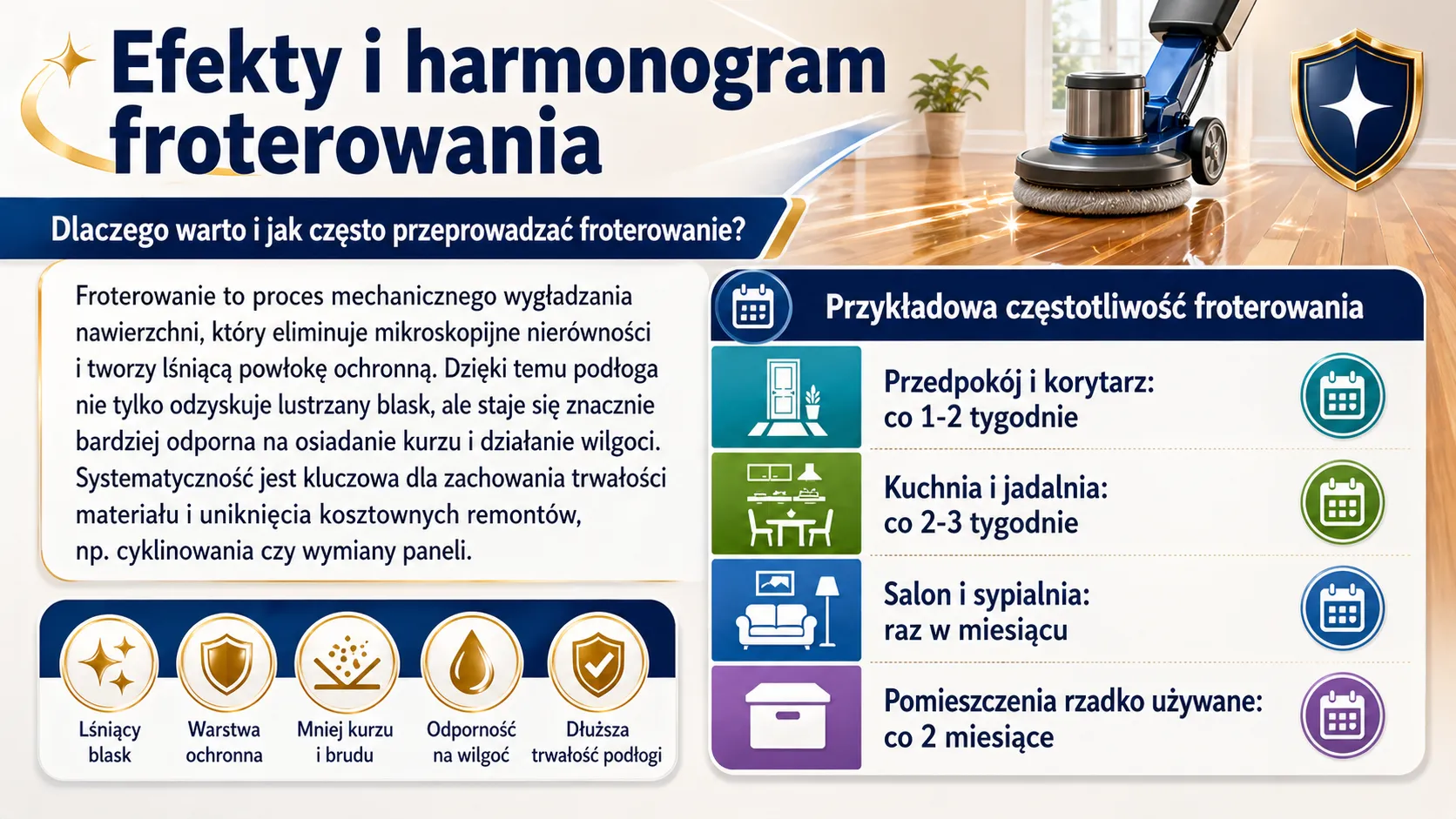 Efekty i harmonogram froterowania

Dlaczego warto i jak często przeprowadzać froterowanie?

Froterowanie to proces mechanicznego wygładzania nawierzchni, który eliminuje mikroskopijne nierówności i tworzy lśniącą powłokę ochronną. Dzięki temu podłoga nie tylko odzyskuje lustrzany blask, ale staje się znacznie bardziej odporna na osiadanie kurzu i działanie wilgoci. Systematyczność jest kluczowa dla zachowania trwałości materiału i uniknięcia kosztownych remontów, np. cyklinowania czy wymiany paneli.

Lśniący blask

Warstwa ochronna

Mniej kurzu i brudu

Odporność na wilgoć

Dłuższa trwałość podłogi

Przykładowa częstotliwość froterowania

Przedpokój i korytarz: co 1-2 tygodnie

Kuchnia i jadalnia: co 2-3 tygodnie

Salon i sypialnia: raz w miesiącu

Pomieszczenia rzadko używane: co 2 miesiące